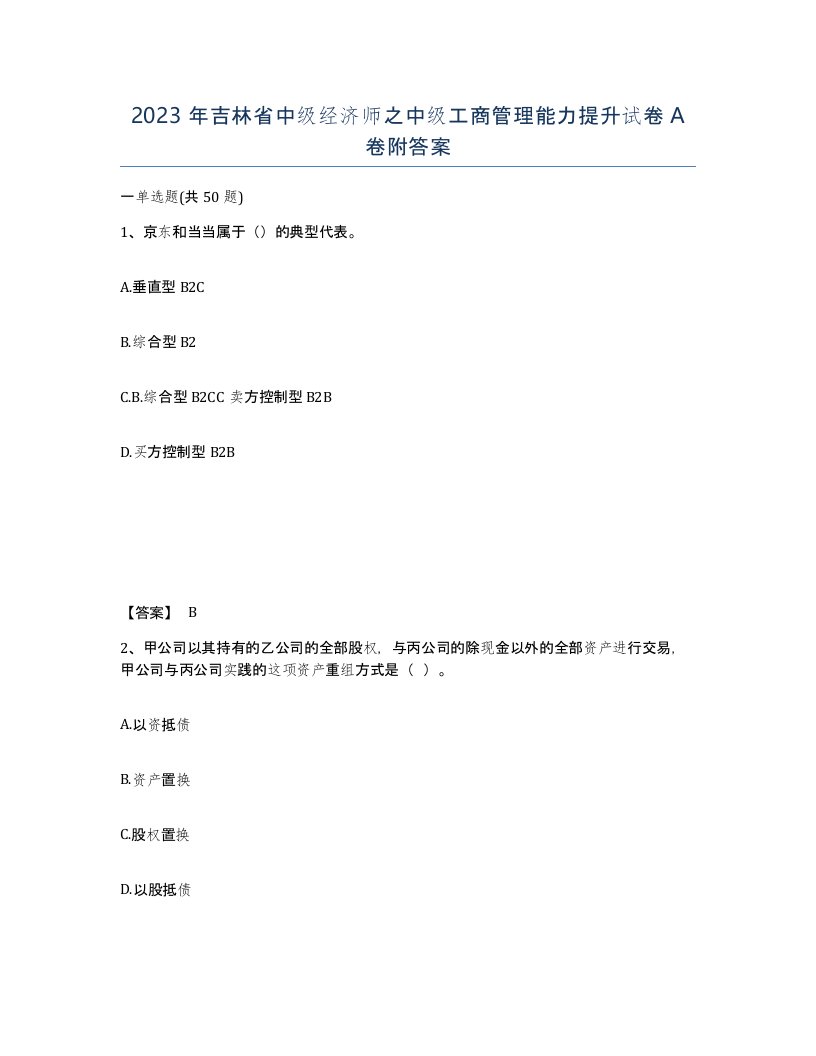 2023 年吉林省中级经济师之中级工商管理能力提升试卷 A 卷附答案

一单选题(共 50 题)

1、京东和当当属于（）的典型代表。

A.垂直型 B2C

B.综合型 B2

C.B.综合型 B2CC 卖方控制型 B2B

D.买方控制型 B2B

【答案】 B

2、甲公司以其持有的乙公司的全部股权，与丙公司的除现金以外的全部资产进行交易，甲公司与丙公司实践的这项资产重组方式是（ ）。

A.以资抵债

B.资产置换

C.股权置换

D.以股抵债